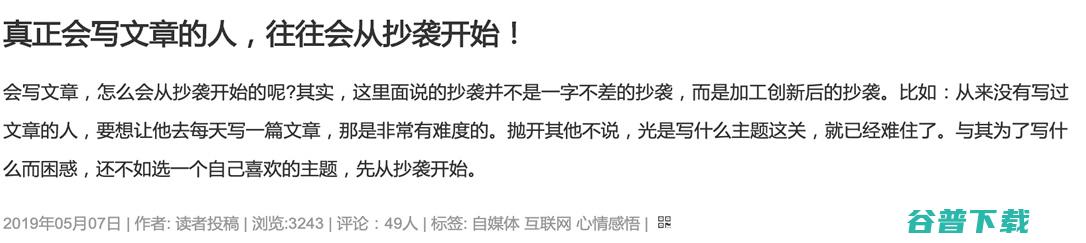 真正会写文章的人，往往会从抄袭开始！

会写文章，怎么会从抄袭开始的呢?其实，这里面说的抄袭并不是一字不差的抄袭，而是加工创新后的抄袭。比如：从来没有写过文章的人，要想让他去每天写一篇文章，那是非常有难度的。抛开其他不说，光是写什么主题这关，就已经难住了。与其为了写什么而困惑，还不如选一个自己喜欢的主题，先从抄袭开始。

2019年05月07日 | 作者: 读者投稿 | 浏览:3243 | 评论：49人 | 标签: 自媒体 互联网 心情感悟 |

谷普下载